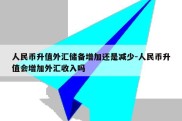 人民币升值外汇储备增加还是减少-人民币升值会增加外汇收入吗